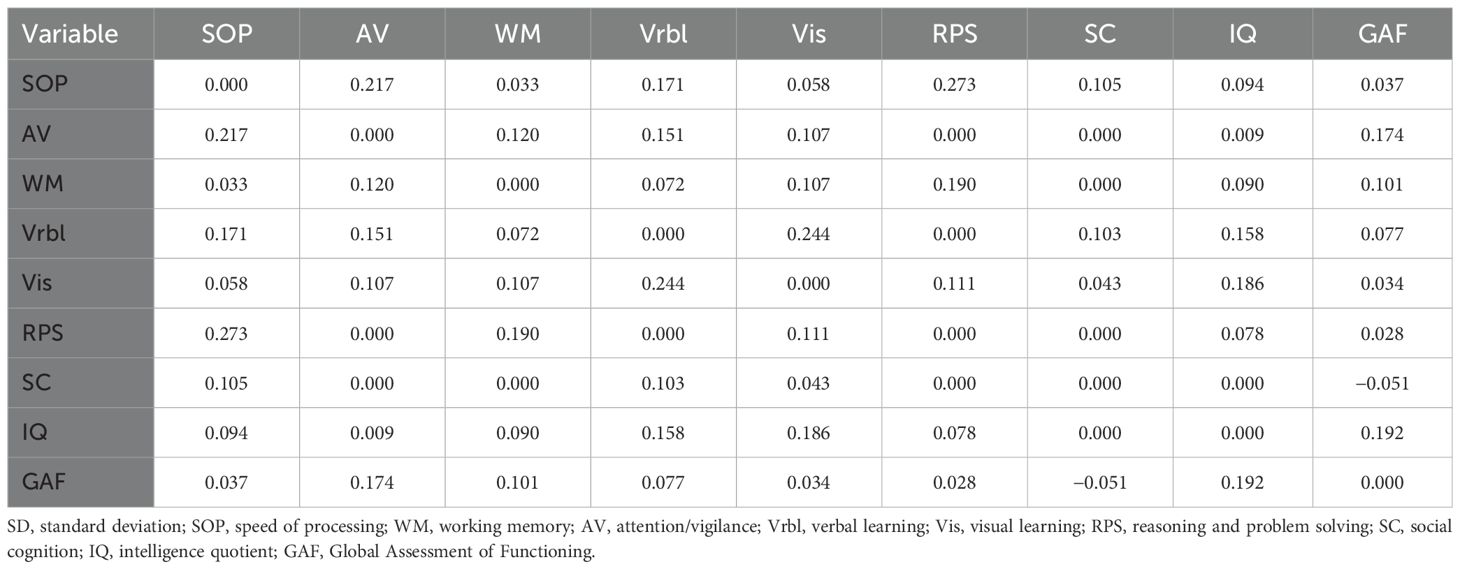 | Variable | SOP | AV | WM | Vrbl | Vis | RPS | SC | IQ | GAF |
|---|---|---|---|---|---|---|---|---|---|
| SOP | 0.000 | 0.217 | 0.033 | 0.171 | 0.058 | 0.273 | 0.105 | 0.094 | 0.037 |
| AV | 0.217 | 0.000 | 0.120 | 0.151 | 0.107 | 0.000 | 0.000 | 0.009 | 0.174 |
| WM | 0.033 | 0.120 | 0.000 | 0.072 | 0.107 | 0.190 | 0.000 | 0.090 | 0.101 |
| Vrbl | 0.171 | 0.151 | 0.072 | 0.000 | 0.244 | 0.000 | 0.103 | 0.158 | 0.077 |
| Vis | 0.058 | 0.107 | 0.107 | 0.244 | 0.000 | 0.111 | 0.043 | 0.186 | 0.034 |
| RPS | 0.273 | 0.000 | 0.190 | 0.000 | 0.111 | 0.000 | 0.000 | 0.078 | 0.028 |
| SC | 0.105 | 0.000 | 0.000 | 0.103 | 0.043 | 0.000 | 0.000 | 0.000 | −0.051 |
| IQ | 0.094 | 0.009 | 0.090 | 0.158 | 0.186 | 0.078 | 0.000 | 0.000 | 0.192 |
| GAF | 0.037 | 0.174 | 0.101 | 0.077 | 0.034 | 0.028 | −0.051 | 0.192 | 0.000 |

SD, standard deviation; SOP, speed of processing; WM, working memory; AV, attention/vigilance; Vrbl, verbal learning; Vis, visual learning; RPS, reasoning and problem solving; SC, social cognition; IQ, intelligence quotient; GAF, Global Assessment of Functioning.